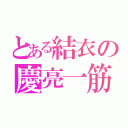 とある結衣の
慶亮一筋